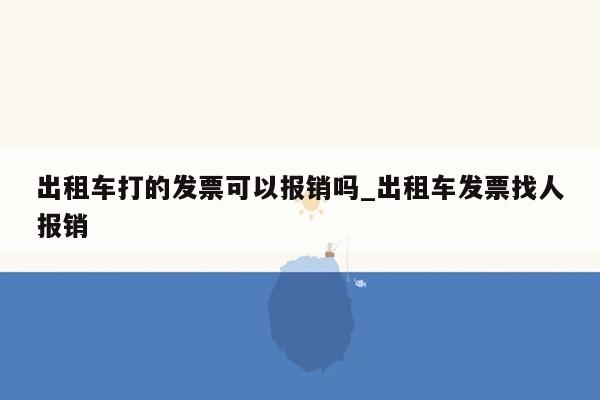 出租车打的发票可以报销吗_出租车发票找人报销